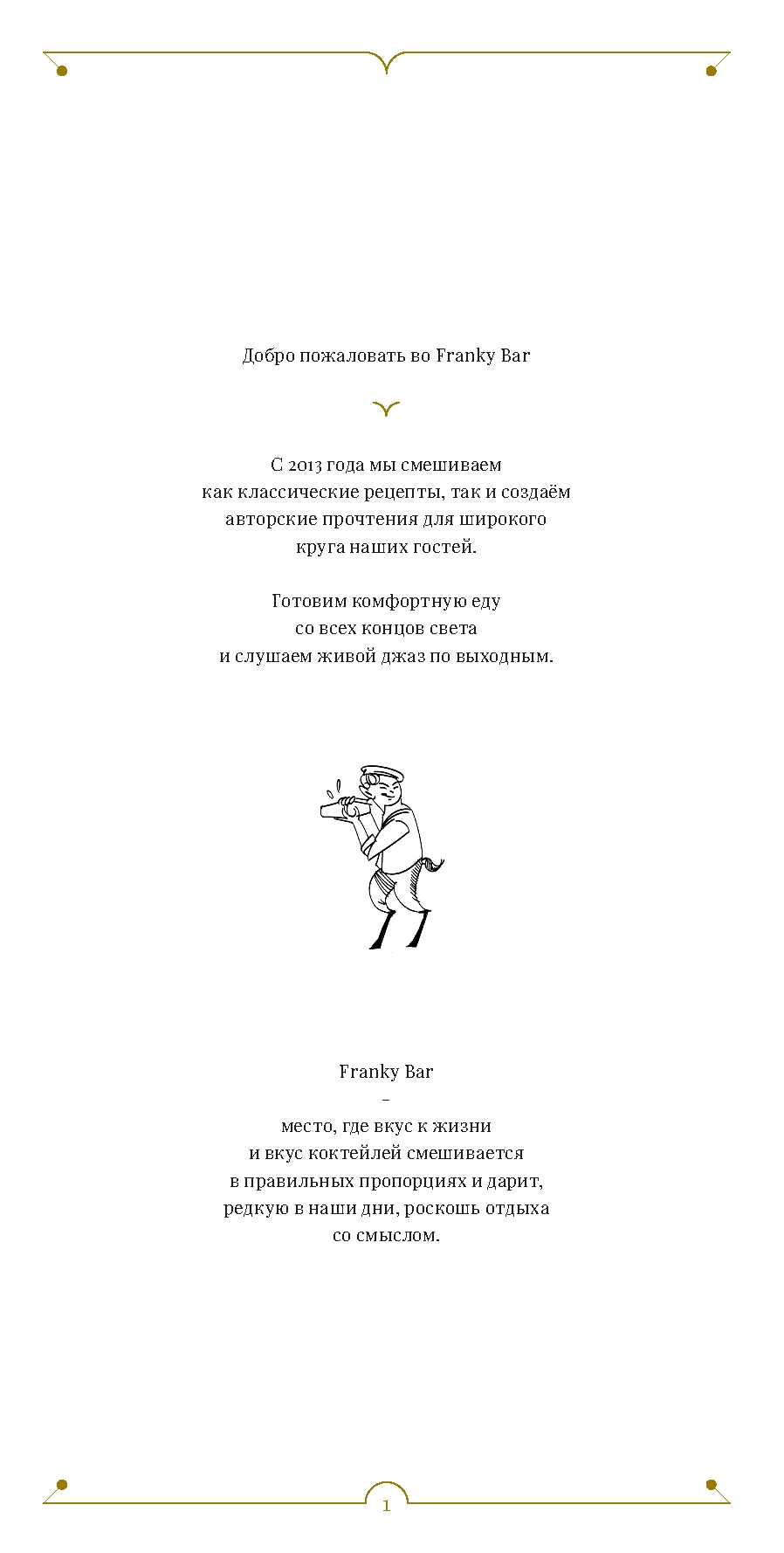 Добро пожаловать во Franky Bar

С 2013 года мы смешиваем
как классические рецепты, так и создаём
авторские прочтения для широкого
круга наших гостей.

Готовим комфортную еду
со всех концов света
и слушаем живой джаз по выходным.

Franky Bar
–
место, где вкус к жизни
и вкус коктейлей смешивается
в правильных пропорциях и дарит,
редкую в наши дни, роскошь отдыха
со смыслом.

1